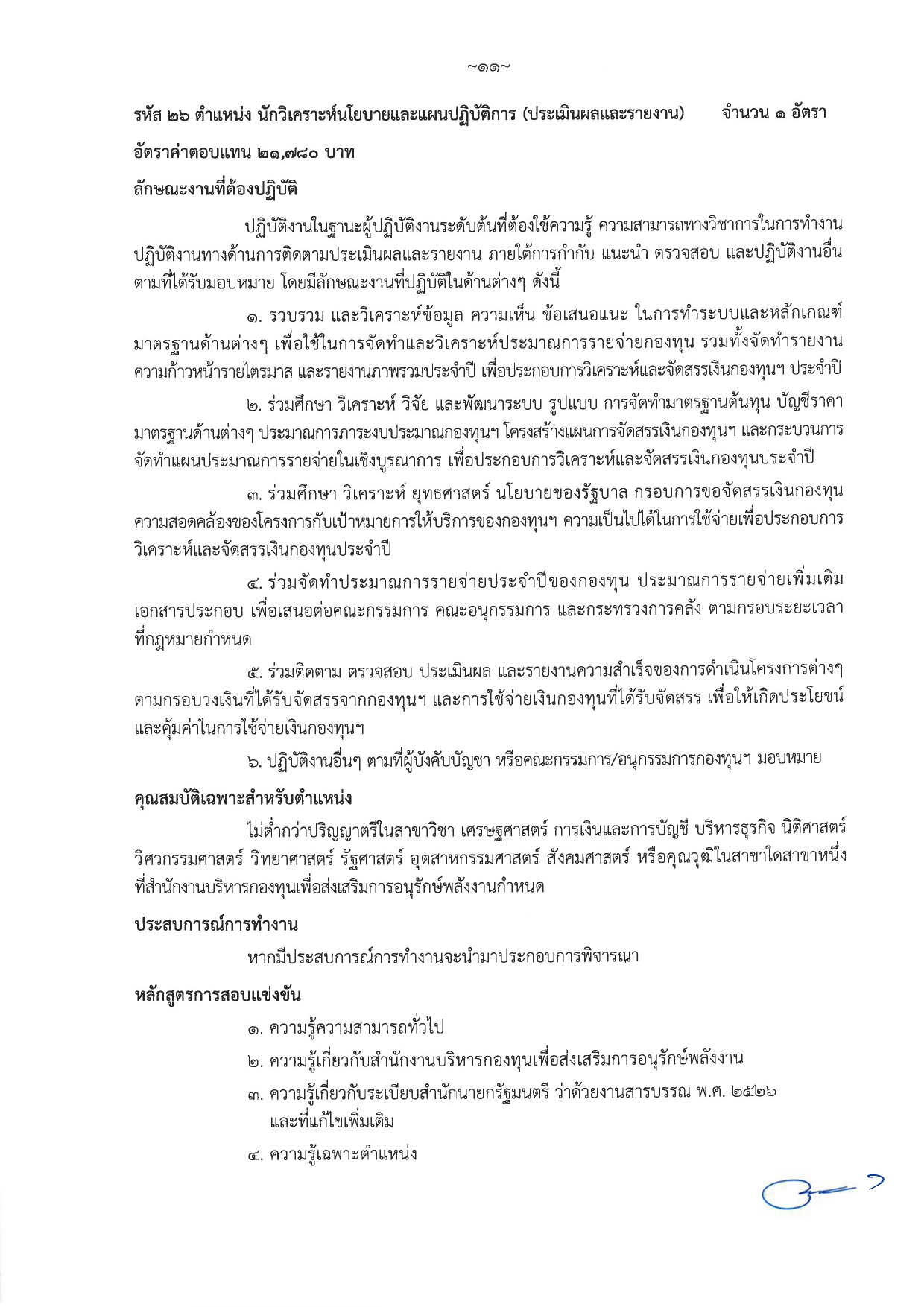 ~๑๑~

รหัส ๒๖ ตำแหน่ง นักวิเคราะห์นโยบายและแผนปฏิบัติการ (ประเมินผลและรายงาน) จำนวน ๑ อัตรา

อัตราค่าตอบแทน ๒๑,๗๘๐ บาท

ลักษณะงานที่ต้องปฏิบัติ

ปฏิบัติงานในฐานะผู้ปฏิบัติงานระดับต้นที่ต้องใช้ความรู้ ความสามารถทางวิชาการในการทำงาน ปฏิบัติงานทางด้านการติดตามประเมินผลและรายงาน ภายใต้การกำกับ แนะนำ ตรวจสอบ และปฏิบัติงานอื่น ตามที่ได้รับมอบหมาย โดยมีลักษณะงานที่ปฏิบัติในด้านต่างๆ ดังนี้

๑. รวบรวม และวิเคราะห์ข้อมูล ความเห็น ข้อเสนอแนะ ในการทำระบบและหลักเกณฑ์ มาตรฐานด้านต่างๆ เพื่อใช้ในการจัดทำและวิเคราะห์ประมาณการรายจ่ายกองทุน รวมทั้งจัดทำรายงาน ความก้าวหน้ารายไตรมาส และรายงานภาพรวมประจำปี เพื่อประกอบการวิเคราะห์และจัดสรรเงินกองทุนฯ ประจำปี

๒. ร่วมศึกษา วิเคราะห์ วิจัย และพัฒนาระบบ รูปแบบ การจัดทำมาตรฐานต้นทุน บัญชีราคา มาตรฐานด้านต่างๆ ประมาณการภาระงบประมาณกองทุนฯ โครงสร้างแผนการจัดสรรเงินกองทุนฯ และกระบวนการ จัดทำแผนประมาณการรายจ่ายในเชิงบูรณาการ เพื่อประกอบการวิเคราะห์และจัดสรรเงินกองทุนประจำปี

๓. ร่วมศึกษา วิเคราะห์ ยุทธศาสตร์ นโยบายของรัฐบาล กรอบการขอจัดสรรเงินกองทุน ความสอดคล้องของโครงการกับเป้าหมายการให้บริการของกองทุนฯ ความเป็นไปได้ในการใช้จ่ายเพื่อประกอบการ วิเคราะห์และจัดสรรเงินกองทุนประจำปี

๔. ร่วมจัดทำประมาณการรายจ่ายประจำปีของกองทุน ประมาณการรายจ่ายเพิ่มเติม เอกสารประกอบ เพื่อเสนอต่อคณะกรรมการ คณะอนุกรรมการ และกระทรวงการคลัง ตามกรอบระยะเวลา ที่กฎหมายกำหนด

๕. ร่วมติดตาม ตรวจสอบ ประเมินผล และรายงานความสำเร็จของการดำเนินโครงการต่างๆ ตามกรอบวงเงินที่ได้รับจัดสรรจากกองทุนฯ และการใช้จ่ายเงินกองทุนที่ได้รับจัดสรร เพื่อให้เกิดประโยชน์ และคุ้มค่าในการใช้จ่ายเงินกองทุนฯ

๖. ปฏิบัติงานอื่นๆ ตามที่ผู้บังคับบัญชา หรือคณะกรรมการ/อนุกรรมการกองทุนฯ มอบหมาย

คุณสมบัติเฉพาะสำหรับตำแหน่ง

ไม่ต่ำกว่าปริญญาตรีในสาขาวิชา เศรษฐศาสตร์ การเงินและการบัญชี บริหารธุรกิจ นิติศาสตร์ วิศวกรรมศาสตร์ วิทยาศาสตร์ รัฐศาสตร์ อุตสาหกรรมศาสตร์ สังคมศาสตร์ หรือคุณวุฒิในสาขาใดสาขาหนึ่ง ที่สำนักงานบริหารกองทุนเพื่อส่งเสริมการอนุรักษ์พลังงานกำหนด

ประสบการณ์การทำงาน

หากมีประสบการณ์การทำงานจะนำมาประกอบการพิจารณา

หลักสูตรการสอบแข่งขัน

๑. ความรู้ความสามารถทั่วไป

๒. ความรู้เกี่ยวกับสำนักงานบริหารกองทุนเพื่อส่งเสริมการอนุรักษ์พลังงาน

๓. ความรู้เกี่ยวกับระเบียบสำนักนายกรัฐมนตรี ว่าด้วยงานสารบรรณ พ.ศ. ๒๕๒๖ และที่แก้ไขเพิ่มเติม

๔. ความรู้เฉพาะตำแหน่ง